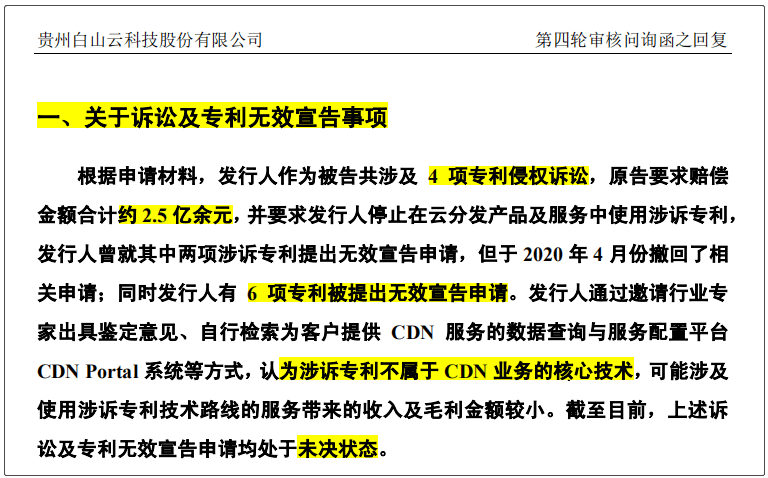 贵州白山云科技股份有限公司　　第四轮审核问询函之回复

一、关于诉讼及专利无效宣告事项

根据申请材料，发行人作为被告共涉及 4 项专利侵权诉讼，原告要求赔偿金额合计约 2.5 亿余元，并要求发行人停止在云分发产品及服务中使用涉诉专利，发行人曾就其中两项涉诉专利提出无效宣告申请，但于 2020 年 4 月份撤回了相关申请；同时发行人有 6 项专利被提出无效宣告申请。发行人通过邀请行业专家出具鉴定意见、自行检索为客户提供 CDN 服务的数据查询与服务配置平台 CDN Portal 系统等方式，认为涉诉专利不属于 CDN 业务的核心技术，可能涉及使用涉诉专利技术路线的服务带来的收入及毛利金额较小。截至目前，上述诉讼及专利无效宣告申请均处于未决状态。